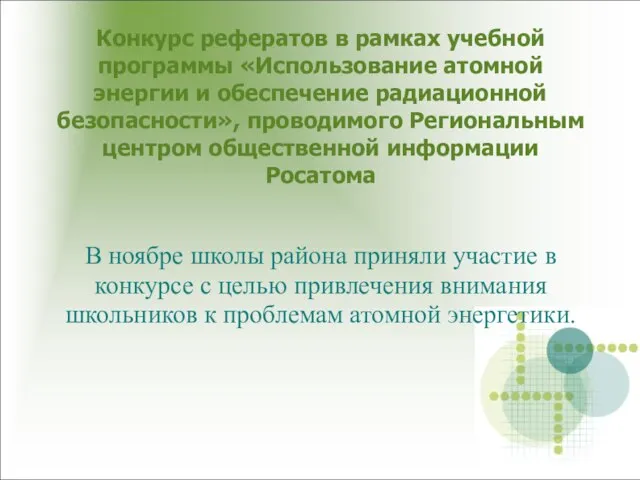 Конкурс рефератов в рамках учебной программы «Использование атомной энергии и обеспечение радиационной безопасности», проводимого Региональным центром общественной информации Росатома

В ноябре школы района приняли участие в конкурсе с целью привлечения внимания школьников к проблемам атомной энергетики.